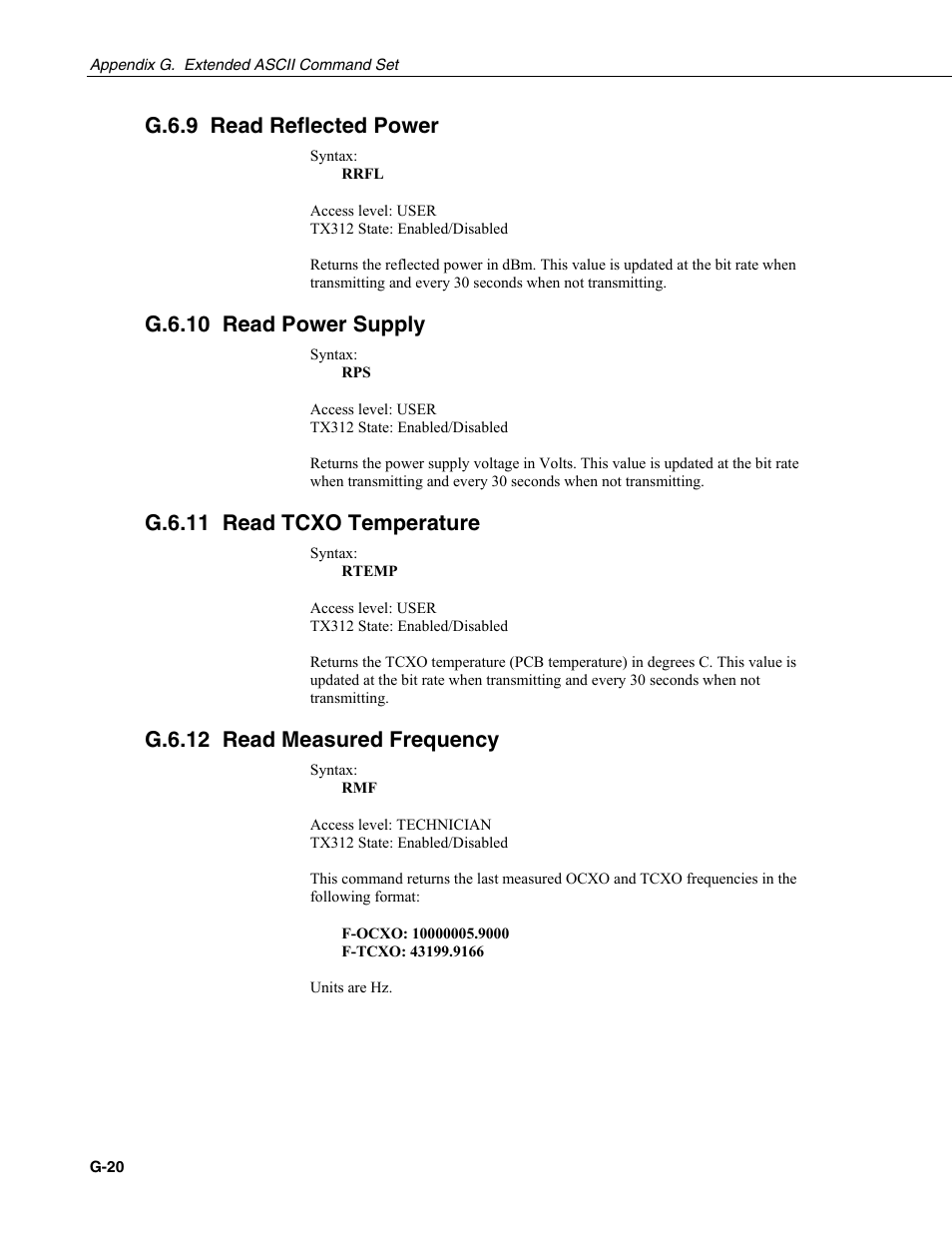 Appendix G. Extended ASCII Command Set

G.6.9 Read Reflected Power

Syntax:
RRFL

Access level: USER
TX312 State: Enabled/Disabled

Returns the reflected power in dBm. This value is updated at the bit rate when transmitting and every 30 seconds when not transmitting.

G.6.10 Read Power Supply

Syntax:
RPS

Access level: USER
TX312 State: Enabled/Disabled

Returns the power supply voltage in Volts. This value is updated at the bit rate when transmitting and every 30 seconds when not transmitting.

G.6.11 Read TCXO Temperature

Syntax:
RTEMP

Access level: USER
TX312 State: Enabled/Disabled

Returns the TCXO temperature (PCB temperature) in degrees C. This value is updated at the bit rate when transmitting and every 30 seconds when not transmitting.

G.6.12 Read Measured Frequency

Syntax:
RMF

Access level: TECHNICIAN
TX312 State: Enabled/Disabled

This command returns the last measured OCXO and TCXO frequencies in the following format:

F-OCXO: 10000005.9000
F-TCXO: 43199.9166

Units are Hz.

G-20